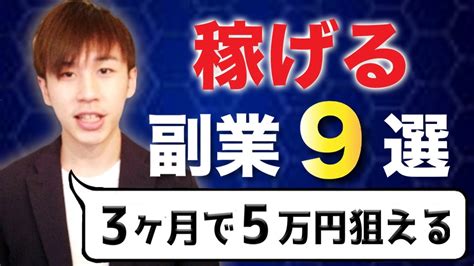 稼げる
副業 9 選
3ヶ月で5万円狙える